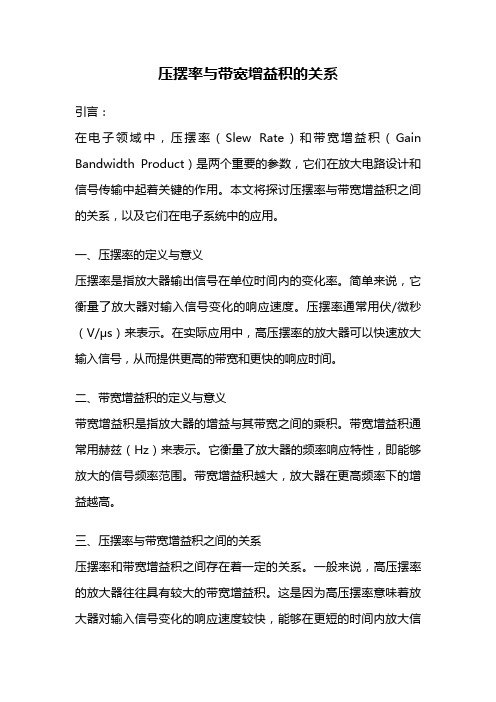 压摆率与带宽增益积的关系

引言：

在电子领域中，压摆率（Slew Rate）和带宽增益积（Gain Bandwidth Product）是两个重要的参数，它们在放大电路设计和信号传输中起着关键的作用。本文将探讨压摆率与带宽增益积之间的关系，以及它们在电子系统中的应用。

一、压摆率的定义与意义

压摆率是指放大器输出信号在单位时间内的变化率。简单来说，它衡量了放大器对输入信号变化的响应速度。压摆率通常用伏/微秒（V/μs）来表示。在实际应用中，高压摆率的放大器可以快速放大输入信号，从而提供更高的带宽和更快的响应时间。

二、带宽增益积的定义与意义

带宽增益积是指放大器的增益与其带宽之间的乘积。带宽增益积通常用赫兹（Hz）来表示。它衡量了放大器的频率响应特性，即能够放大的信号频率范围。带宽增益积越大，放大器在更高频率下的增益越高。

三、压摆率与带宽增益积之间的关系

压摆率和带宽增益积之间存在着一定的关系。一般来说，高压摆率的放大器往往具有较大的带宽增益积。这是因为高压摆率意味着放大器对输入信号变化的响应速度较快，能够在更短的时间内放大信